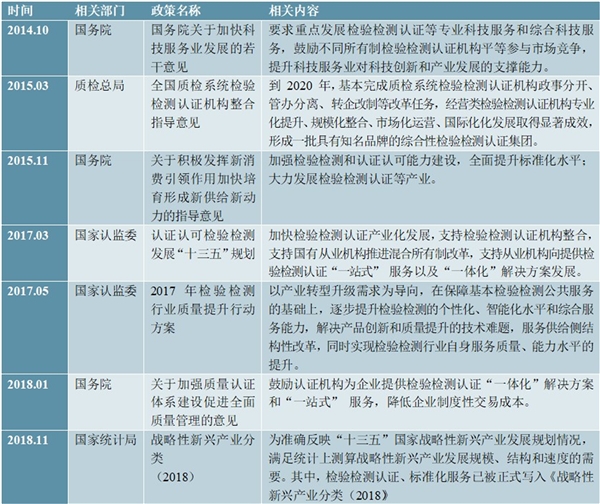 | 时间 | 相关部门 | 政策名称 | 相关内容 |
|---|---|---|---|
| 2014.10 | 国务院 | 国务院关于加快科技服务业发展的若干意见 | 要求重点发展检验检测认证等专业科技服务和综合科技服务，鼓励不同所有制检验检测认证机构平等参与市场竞争，提升科技服务业对科技创新和产业发展的支撑能力。 |
| 2015.03 | 质检总局 | 全国质检系统检验检测认证机构整合指导意见 | 到 2020 年，基本完成质检系统检验检测认证机构政事分开、管办分离、转企改制等改革任务，经营类检验检测认证机构专业化提升、规模化整合、市场化运营、国际化化发展取得显著成效，形成一批具有知名品牌的综合性检验检测认证集团。 |
| 2015.11 | 国务院 | 关于积极发挥新消费引领作用加快培育形成新供给新动力的指导意见 | 加强检验检测和认证认可能力建设，全面提升标准化水平；大力发展检验检测认证等产业。 |
| 2017.03 | 国家认监委 | 认证认可检验检测发展“十三五”规划 | 加快检验检测认证产业化发展，支持检验检测认证机构整合，支持国有从业机构推进混合所有制改革，支持从业机构向提供检验检测认证“一站式” 服务以及“一体化”解决方案发展。 |
| 2017.05 | 国家认监委 | 2017 年检验检测行业质量提升行动方案 | 以产业转型升级需求为导向，在保障基本检验检测公共服务的基础上，逐步提升检验检测的个性化、智能化水平和综合服务能力，解决产品创新和质量提升的技术难题，服务供给侧结构性改革，同时实现检验检测行业自身服务质量、能力水平的提升。 |
| 2018.01 | 国务院 | 关于加强质量认证体系建设促进全面质量管理的意见 | 鼓励认证机构为企业提供检验检测认证“一体化”解决方案和“一站式” 服务，降低企业制度性交易成本。 |
| 2018.11 | 国家统计局 | 战略性新兴产业分类（2018） | 为准确反映“十三五”国家战略性新兴产业发展规划情况，满足统计上测算战略性新兴产业发展规模、结构和速度的需要。其中，检验检测认证、标准化服务已被正式写入《战略性新兴产业分类（2018） |